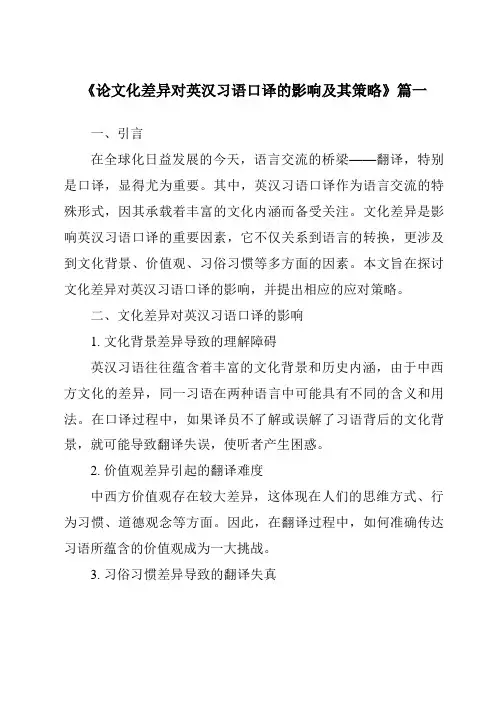 《论文化差异对英汉习语口译的影响及其策略》篇一

一、引言

在全球化日益发展的今天，语言交流的桥梁——翻译，特别是口译，显得尤为重要。其中，英汉习语口译作为语言交流的特殊形式，因其承载着丰富的文化内涵而备受关注。文化差异是影响英汉习语口译的重要因素，它不仅关系到语言的转换，更涉及到文化背景、价值观、习俗习惯等多方面的因素。本文旨在探讨文化差异对英汉习语口译的影响，并提出相应的应对策略。

二、文化差异对英汉习语口译的影响

1. 文化背景差异导致的理解障碍

英汉习语往往蕴含着丰富的文化背景和历史内涵，由于中西方文化的差异，同一习语在两种语言中可能具有不同的含义和用法。在口译过程中，如果译员不了解或误解了习语背后的文化背景，就可能导致翻译失误，使听者产生困惑。

2. 价值观差异引起的翻译难度

中西方价值观存在较大差异，这体现在人们的思维方式、行为习惯、道德观念等方面。因此，在翻译过程中，如何准确传达习语所蕴含的价值观成为一大挑战。

3. 习俗习惯差异导致的翻译失真